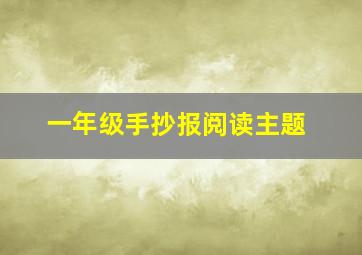 一年级手抄报阅读主题